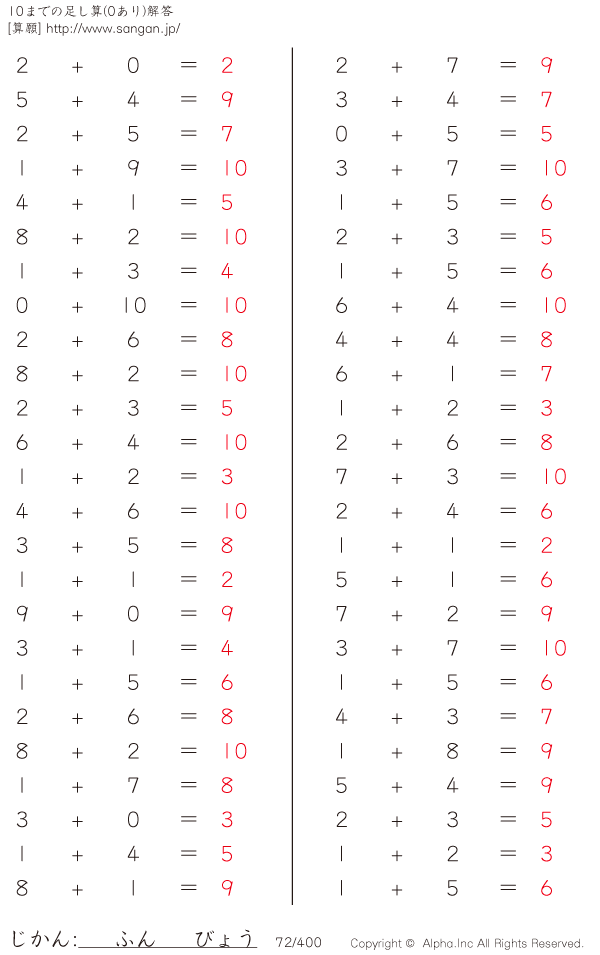 10までの足し算(0あり)解答
[算願] http://www.sangan.jp/

$2 + 0 = 2$
$5 + 4 = 9$
$2 + 5 = 7$
$1 + 9 = 10$
$4 + 1 = 5$
$8 + 2 = 10$
$1 + 3 = 4$
$0 + 10 = 10$
$2 + 6 = 8$
$8 + 2 = 10$
$2 + 3 = 5$
$6 + 4 = 10$
$1 + 2 = 3$
$4 + 6 = 10$
$3 + 5 = 8$
$1 + 1 = 2$
$9 + 0 = 9$
$3 + 1 = 4$
$1 + 5 = 6$
$2 + 6 = 8$
$8 + 2 = 10$
$1 + 7 = 8$
$3 + 0 = 3$
$1 + 4 = 5$
$8 + 1 = 9$

$2 + 7 = 9$
$3 + 4 = 7$
$0 + 5 = 5$
$3 + 7 = 10$
$1 + 5 = 6$
$2 + 3 = 5$
$1 + 5 = 6$
$6 + 4 = 10$
$4 + 4 = 8$
$6 + 1 = 7$
$1 + 2 = 3$
$2 + 6 = 8$
$7 + 3 = 10$
$2 + 4 = 6$
$1 + 1 = 2$
$5 + 1 = 6$
$7 + 2 = 9$
$3 + 7 = 10$
$1 + 5 = 6$
$4 + 3 = 7$
$1 + 8 = 9$
$5 + 4 = 9$
$2 + 3 = 5$
$1 + 2 = 3$
$1 + 5 = 6$

じかん: ふん びょう 72/400 Copyright © Alpha.Inc All Rights Reserved.